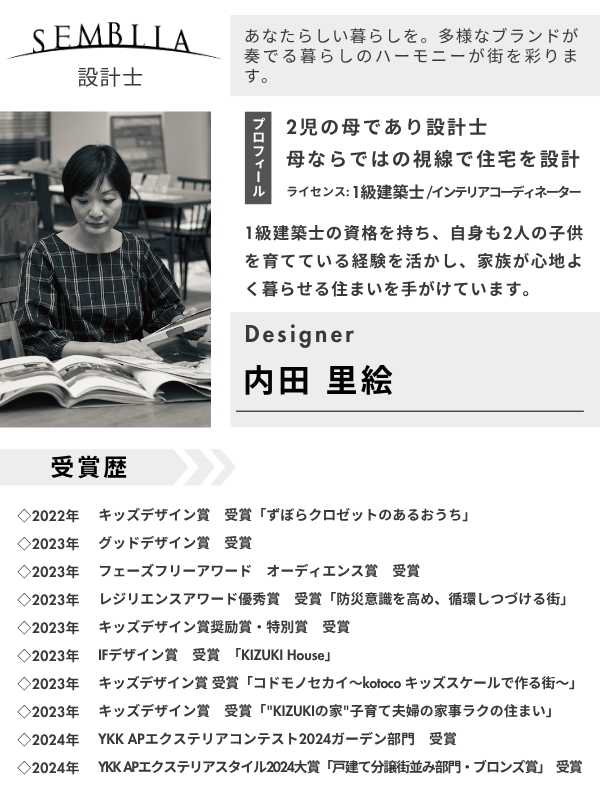 SEMBLIA
設計士

あなたらしい暮らしを。多様なブランドが奏でる暮らしのハーモニーが街を彩ります。

プロフィール

2児の母であり設計士
母ならではの視線で住宅を設計

ライセンス:1級建築士/インテリアコーディネーター

1級建築士の資格を持ち、自身も2人の子供を育てている経験を活かし、家族が心地よく暮らせる住まいを手がけています。

Designer
内田 里絵

受賞歴

◇2022年 キッズデザイン賞 受賞「ずぼらクロゼットのあるおうち」
◇2023年 グッドデザイン賞 受賞
◇2023年 フェーズフリーアワード オーディエンス賞 受賞
◇2023年 レジリエンスアワード優秀賞 受賞「防災意識を高め、循環しつづける街」
◇2023年 キッズデザイン賞奨励賞・特別賞 受賞
◇2023年 IFデザイン賞 受賞 「KIZUKI House」
◇2023年 キッズデザイン賞 受賞「コドモノセカイ～kotoco キッズスケールで作る街～」
◇2023年 キッズデザイン賞 受賞「"KIZUKIの家"子育て夫婦の家事ラクの住まい」
◇2024年 YKK APエクステリアコンテスト2024ガーデン部門 受賞
◇2024年 YKK APエクステリアスタイル2024大賞「戸建て分譲街並み部門・ブロンズ賞」 受賞